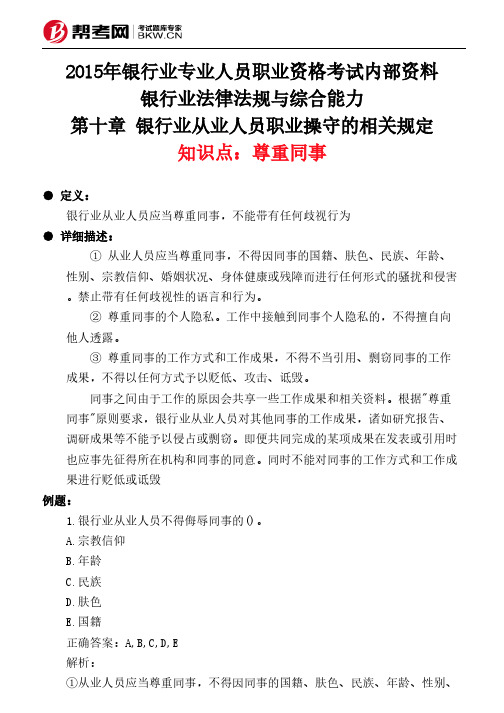 帮考网 考试题库专家 BKW.CN

2015年银行业专业人员职业资格考试内部资料
银行业法律法规与综合能力
第十章 银行业从业人员职业操守的相关规定
知识点：尊重同事

● 定义：
银行业从业人员应当尊重同事，不能带有任何歧视行为

● 详细描述：
① 从业人员应当尊重同事，不得因同事的国籍、肤色、民族、年龄、性别、宗教信仰、婚姻状况、身体健康或残障而进行任何形式的骚扰和侵害。禁止带有任何歧视性的语言和行为。

② 尊重同事的个人隐私。工作中接触到同事个人隐私的，不得擅自向他人透露。

③ 尊重同事的工作方式和工作成果，不得不当引用、剽窃同事的工作成果，不得以任何方式予以贬低、攻击、诋毁。

同事之间由于工作的原因会共享一些工作成果和相关资料。根据"尊重同事"原则要求，银行业从业人员对其他同事的工作成果，诸如研究报告、调研成果等不能予以侵占或剽窃。即便共同完成的某项成果在发表或引用时也应事先征得所在机构和同事的同意。同时不能对同事的工作方式和工作成果进行贬低或诋毁

例题：
1.银行业从业人员不得侮辱同事的()。
A.宗教信仰
B.年龄
C.民族
D.肤色
E.国籍
正确答案：A,B,C,D,E
解析：
①从业人员应当尊重同事，不得因同事的国籍、肤色、民族、年龄、性别、